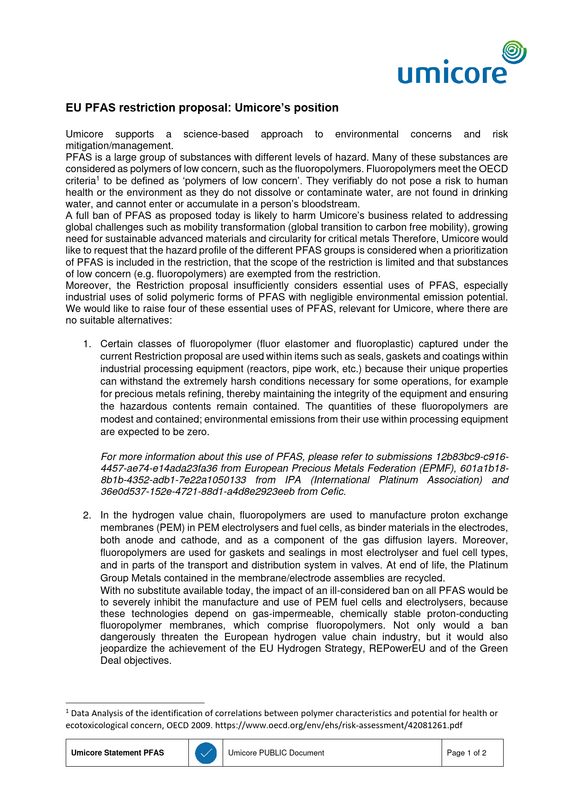 umicore

EU PFAS restriction proposal: Umicore's position

Umicore supports a science-based approach to environmental concerns and risk mitigation/management.

PFAS is a large group of substances with different levels of hazard. Many of these substances are considered as polymers of low concern, such as the fluoropolymers. Fluoropolymers meet the OECD criteria$^{1}$ to be defined as 'polymers of low concern'. They verifiably do not pose a risk to human health or the environment as they do not dissolve or contaminate water, are not found in drinking water, and cannot enter or accumulate in a person's bloodstream.

A full ban of PFAS as proposed today is likely to harm Umicore's business related to addressing global challenges such as mobility transformation (global transition to carbon free mobility), growing need for sustainable advanced materials and circularity for critical metals Therefore, Umicore would like to request that the hazard profile of the different PFAS groups is considered when a prioritization of PFAS is included in the restriction, that the scope of the restriction is limited and that substances of low concern (e.g. fluoropolymers) are exempted from the restriction.

Moreover, the Restriction proposal insufficiently considers essential uses of PFAS, especially industrial uses of solid polymeric forms of PFAS with negligible environmental emission potential. We would like to raise four of these essential uses of PFAS, relevant for Umicore, where there are no suitable alternatives:

1. Certain classes of fluoropolymer (fluor elastomer and fluoroplastic) captured under the current Restriction proposal are used within items such as seals, gaskets and coatings within industrial processing equipment (reactors, pipe work, etc.) because their unique properties can withstand the extremely harsh conditions necessary for some operations, for example for precious metals refining, thereby maintaining the integrity of the equipment and ensuring the hazardous contents remain contained. The quantities of these fluoropolymers are modest and contained; environmental emissions from their use within processing equipment are expected to be zero.

For more information about this use of PFAS, please refer to submissions 12b83bc9-c916-4457-ae74-e14ada23fa36 from European Precious Metals Federation (EPMF), 601a1b18-8b1b-4352-adb1-7e22a1050133 from IPA (International Platinum Association) and 36e0d537-152e-4721-88d1-a4d8e2923eeb from Cefic.

2. In the hydrogen value chain, fluoropolymers are used to manufacture proton exchange membranes (PEM) in PEM electrolysers and fuel cells, as binder materials in the electrodes, both anode and cathode, and as a component of the gas diffusion layers. Moreover, fluoropolymers are used for gaskets and sealings in most electrolyser and fuel cell types, and in parts of the transport and distribution system in valves. At end of life, the Platinum Group Metals contained in the membrane/electrode assemblies are recycled.
With no substitute available today, the impact of an ill-considered ban on all PFAS would be to severely inhibit the manufacture and use of PEM fuel cells and electrolysers, because these technologies depend on gas-impermeable, chemically stable proton-conducting fluoropolymer membranes, which comprise fluoropolymers. Not only would a ban dangerously threaten the European hydrogen value chain industry, but it would also jeopardize the achievement of the EU Hydrogen Strategy, REPowerEU and of the Green Deal objectives.

$^{1}$ Data Analysis of the identification of correlations between polymer characteristics and potential for health or ecotoxicological concern, OECD 2009. https://www.oecd.org/env/ehs/risk-assessment/42081261.pdf

Umicore Statement PFAS Umicore PUBLIC Document Page 1 of 2